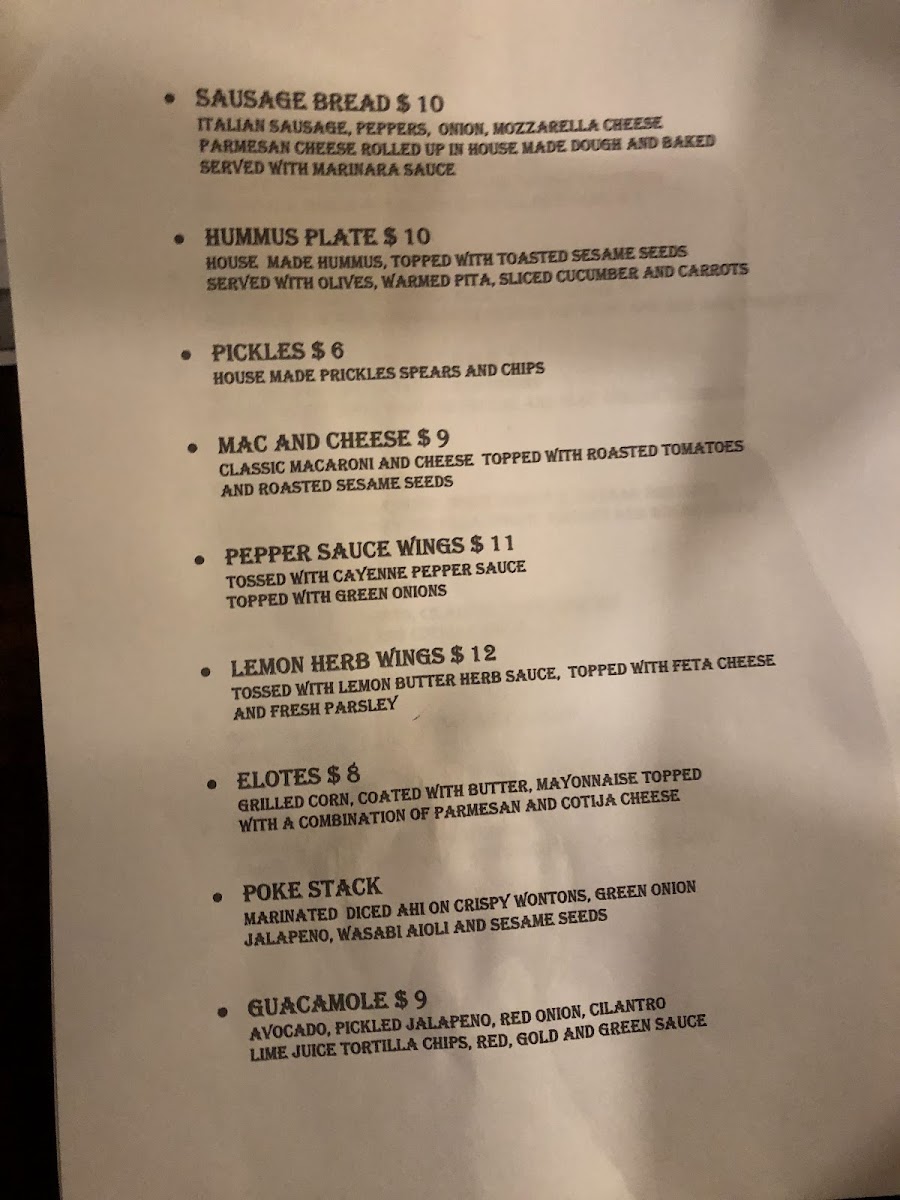 • SAUSAGE BREAD $ 10
ITALIAN SAUSAGE, PEPPERS, ONION, MOZZARELLA CHEESE PARMESAN CHEESE ROLLED UP IN HOUSE MADE DOUGH AND BAKED SERVED WITH MARINARA SAUCE

• HUMMUS PLATE $ 10
HOUSE MADE HUMMUS, TOPPED WITH TOASTED SESAME SEEDS SERVED WITH OLIVES, WARMED PITA, SLICED CUCUMBER AND CARROTS

• PICKLES $ 6
HOUSE MADE PRICKLES SPEARS AND CHIPS

• MAC AND CHEESE $ 9
CLASSIC MACARONI AND CHEESE TOPPED WITH ROASTED TOMATOES AND ROASTED SESAME SEEDS

• PEPPER SAUCE WINGS $ 11
TOSSED WITH CAYENNE PEPPER SAUCE TOPPED WITH GREEN ONIONS

• LEMON HERB WINGS $ 12
TOSSED WITH LEMON BUTTER HERB SAUCE, TOPPED WITH FETA CHEESE AND FRESH PARSLEY

• ELOTES $ 8
GRILLED CORN, COATED WITH BUTTER, MAYONNAISE TOPPED WITH A COMBINATION OF PARMESAN AND COTIJA CHEESE

• POKE STACK
MARINATED DICED AHI ON CRISPY WONTONS, GREEN ONION JALAPENO, WASABI AIOLI AND SESAME SEEDS

• GUACAMOLE $ 9
AVOCADO, PICKLED JALAPENO, RED ONION, CILANTRO LIME JUICE TORTILLA CHIPS, RED, GOLD AND GREEN SAUCE